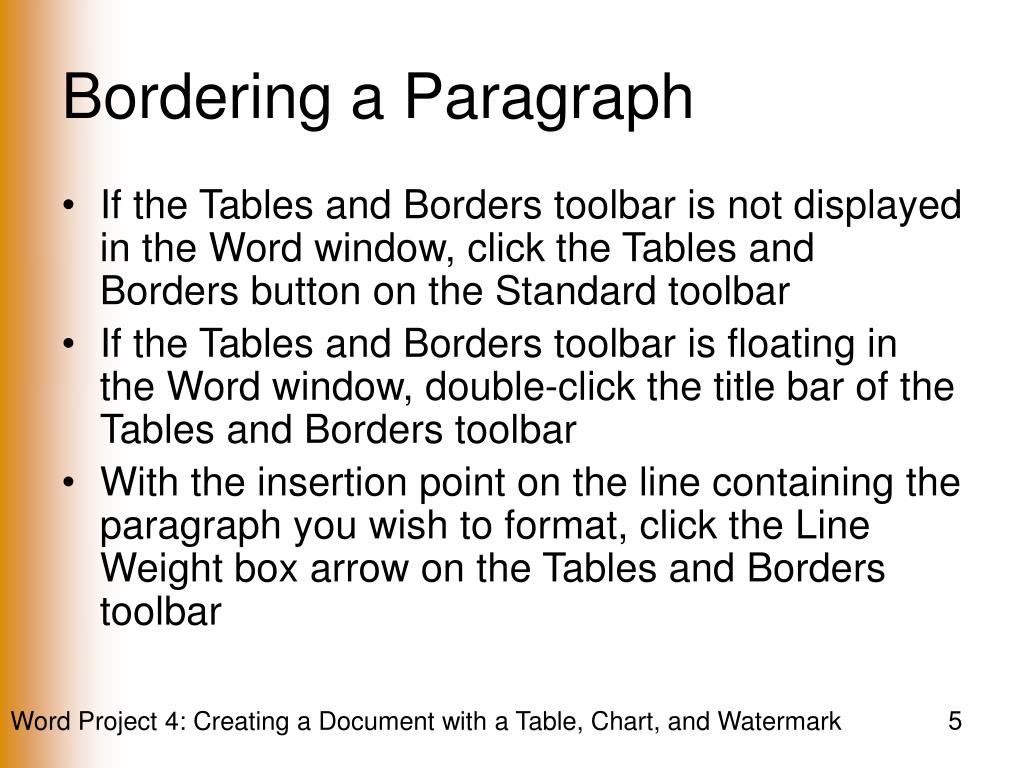 Bordering a Paragraph

• If the Tables and Borders toolbar is not displayed in the Word window, click the Tables and Borders button on the Standard toolbar
• If the Tables and Borders toolbar is floating in the Word window, double-click the title bar of the Tables and Borders toolbar
• With the insertion point on the line containing the paragraph you wish to format, click the Line Weight box arrow on the Tables and Borders toolbar

Word Project 4: Creating a Document with a Table, Chart, and Watermark 5